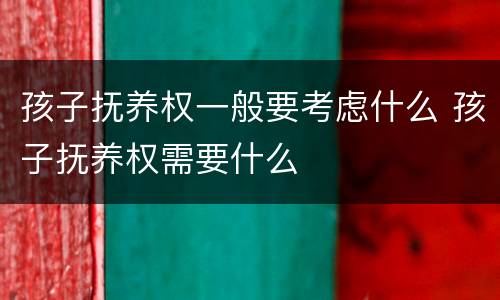 孩子抚养权一般要考虑什么 孩子抚养权需要什么